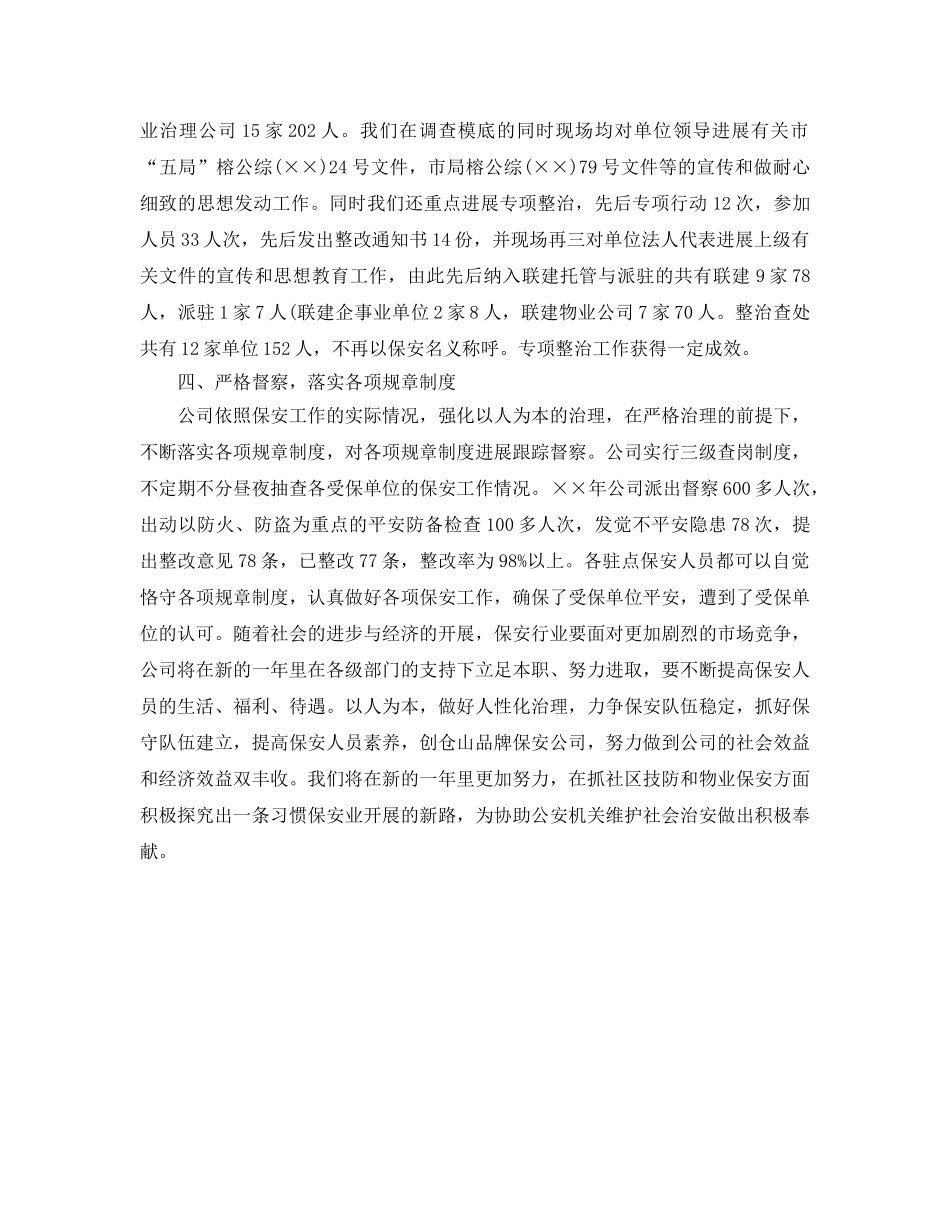 业治理公司 15 家 202 人。我们在调查模底的同时现场均对单位领导进展有关市“五局”榕公综(××)24 号文件，市局榕公综(××)79 号文件等的宣传和做耐心细致的思想发动工作。同时我们还重点进展专项整治，先后专项行动 12 次，参加人员 33 人次，先后发出整改通知书 14 份，并现场再三对单位法人代表进展上级有关文件的宣传和思想教育工作，由此先后纳入联建托管与派驻的共有联建 9 家 78 人，派驻 1 家 7 人(联建企事业单位 2 家 8 人，联建物业公司 7 家 70 人。整治查处共有 12 家单位 152 人，不再以保安名义称呼。专项整治工作获得一定成效。

四、严格督察，落实各项规章制度

公司依照保安工作的实际情况，强化以人为本的治理，在严格治理的前提下，不断落实各项规章制度，对各项规章制度进展跟踪督察。公司实行三级查岗制度，不定期不分昼夜抽查各受保单位的保安工作情况。××年公司派出督察 600 多人次，出动以防火、防盗为重点的平安防备检查 100 多人次，发觉不平安隐患 78 次，提出整改意见 78 条，已整改 77 条，整改率为 98%以上。各驻点保安人员都可以自觉恪守各项规章制度，认真做好各项保安工作，确保了受保单位平安，遭到了受保单位的认可。随着社会的进步与经济的开展，保安行业要面对更加剧烈的市场竞争，公司将在新的一年里在各级部门的支持下立足本职、努力进取，要不断提高保安人员的生活、福利、待遇。以人为本，做好人性化治理，力争保安队伍稳定，抓好保守队伍建立，提高保安人员素养，创仓山品牌保安公司，努力做到公司的社会效益和经济效益双丰收。我们将在新的一年里更加努力，在抓社区技防和物业保安方面积极探究出一条习惯保安业开展的新路，为协助公安机关维护社会治安做出积极奉献。